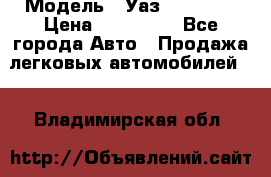 Модель Уаз Цена Все города Авто Продажа легковых автомобилей

Владимирская обл

http://Объявлений.сайт